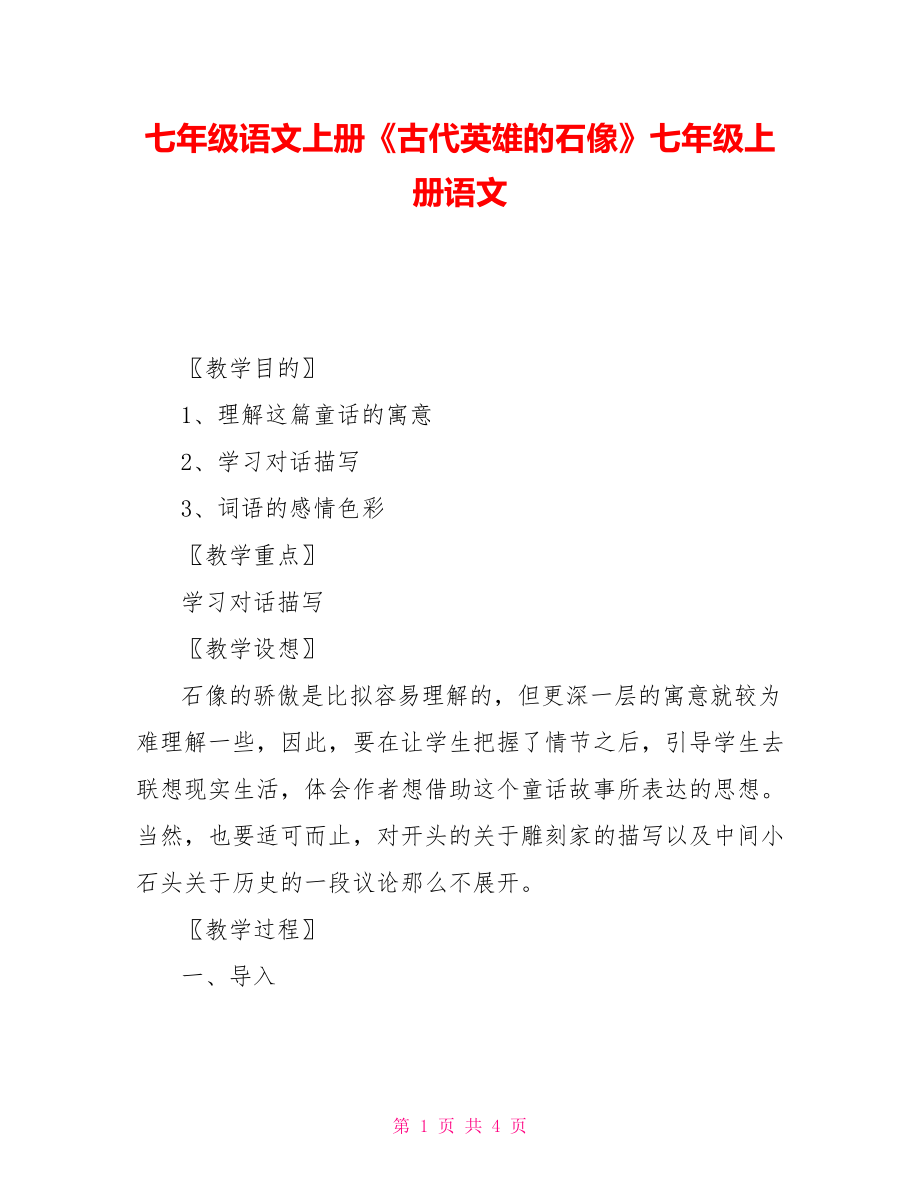 七年级语文上册《古代英雄的石像》七年级上册语文

〖教学目的〗

1、理解这篇童话的寓意

2、学习对话描写

3、词语的感情色彩

〖教学重点〗

学习对话描写

〖教学设想〗

石像的骄傲是比拟容易理解的，但更深一层的寓意就较为难理解一些，因此，要在让学生把握了情节之后，引导学生去联想现实生活，体会作者想借助这个童话故事所表达的思想。当然，也要适可而止，对开头的关于雕刻家的描写以及中间小石头关于历史的一段议论那么不展开。

〖教学过程〗

一、导入

第 1 页 共 4 页